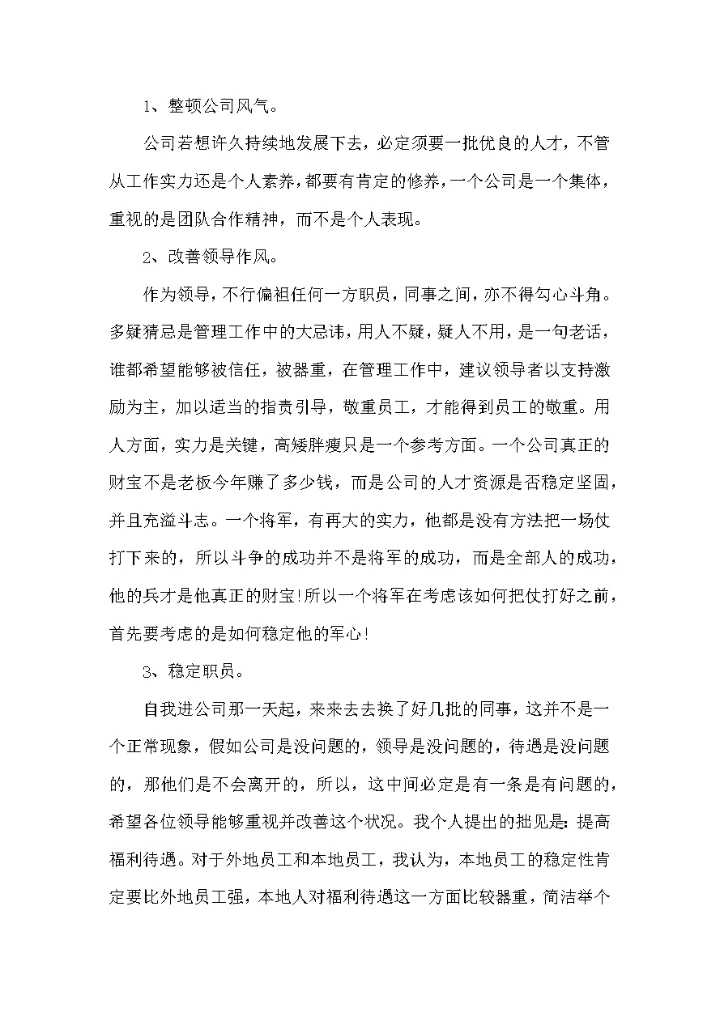 1、整顿公司风气。

公司若想许久持续地发展下去，必定须要一批优良的人才，不管从工作实力还是个人素养，都要有肯定的修养，一个公司是一个集体，重视的是团队合作精神，而不是个人表现。

2、改善领导作风。

作为领导，不行偏袒任何一方职员，同事之间，亦不得勾心斗角。多疑猜忌是管理工作中的大忌讳，用人不疑，疑人不用，是一句老话，谁都希望能够被信任，被器重，在管理工作中，建议领导者以支持激励为主，加以适当的指责引导，敬重员工，才能得到员工的敬重。用人方面，实力是关键，高矮胖瘦只是一个参考方面。一个公司真正的财宝不是老板今年赚了多少钱，而是公司的人才资源是否稳定坚固，并且充溢斗志。一个将军，有再大的实力，他都是没有方法把一场仗打下来的，所以斗争的成功并不是将军的成功，而是全部人的成功，他的兵才是他真正的财宝!所以一个将军在考虑该如何把仗打好之前，首先要考虑的是如何稳定他的军心!

3、稳定职员。

自我进公司那一天起，来来去去换了好几批的同事，这并不是一个正常现象，假如公司是没问题的，领导是没问题的，待遇是没问题的，那他们是不会离开的，所以，这中间必定是有一条是有问题的，希望各位领导能够重视并改善这个状况。我个人提出的拙见是：提高福利待遇。对于外地员工和本地员工，我认为，本地员工的稳定性肯定要比外地员工强，本地人对福利待遇这一方面比较器重，简洁举个